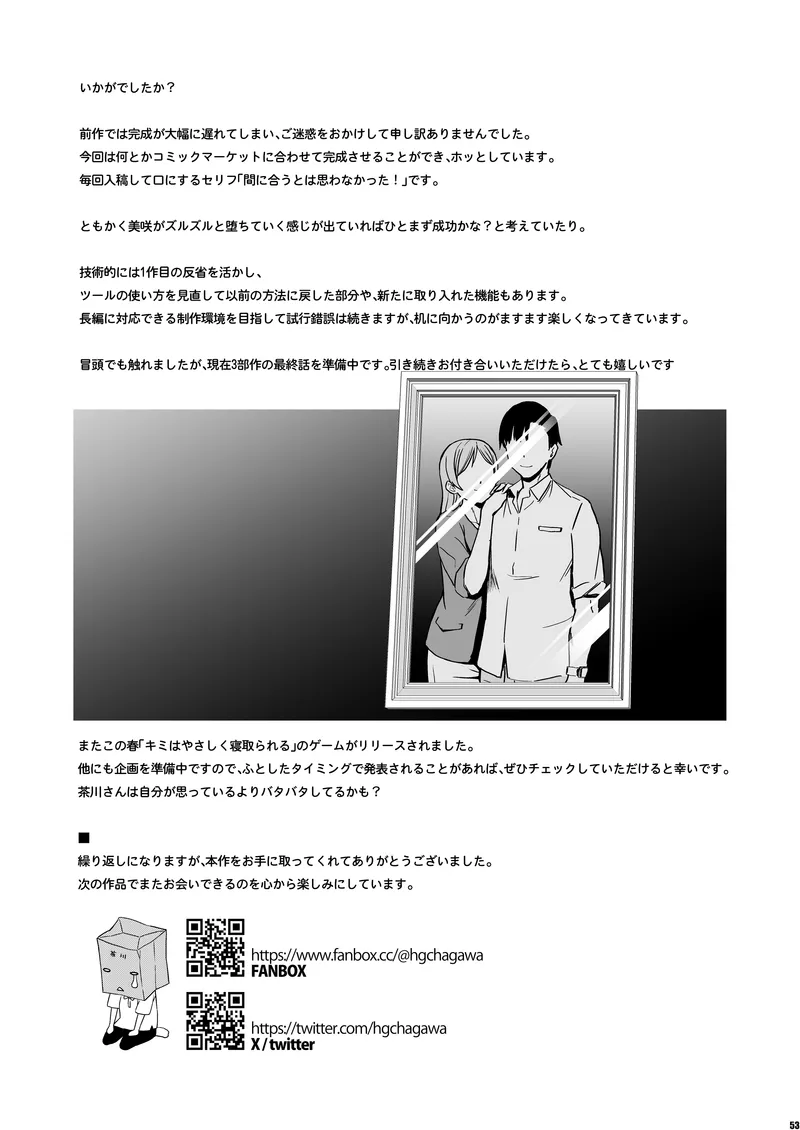 いかがでしたか？

前作では完成が大幅に遅れてしまい、ご迷惑をおかけして申し訳ありませんでした。
今回は何とかコミックマーケットに合わせて完成させることができ、ホッとしています。
毎回入稿して口にするセリフ「間に合うとは思わなかった！」です。

ともかく美咲がズルズルと堕ちていく感じが出ていればひとまず成功かな？と考えていたり。

技術的には1作目の反省を活かし、
ツールの使い方を見直して以前の方法に戻した部分や、新たに取り入れた機能もあります。
長編に対応できる制作環境を目指して試行錯誤は続きますが、机に向かうのがますます楽しくなってきています。

冒頭でも触れましたが、現在3部作の最終話を準備中です。引き続きお付き合いいただけたら、とても嬉しいです

またこの春「キミはやさしく寝取られる」のゲームがリリースされました。
他にも企画を準備中ですので、ふとしたタイミングで発表されることがあれば、ぜひチェックしていただけると幸いです。
茶川さんは自分が思っているよりバタバタしてるかも？

■
繰り返しになりますが、本作をお手に取ってくれてありがとうございました。
次の作品でまたお会いできるのを心から楽しみにしています。

茶川

https://www.fanbox.cc/@hgchagawa
FANBOX

https://twitter.com/hgchagawa
X / twitter

53